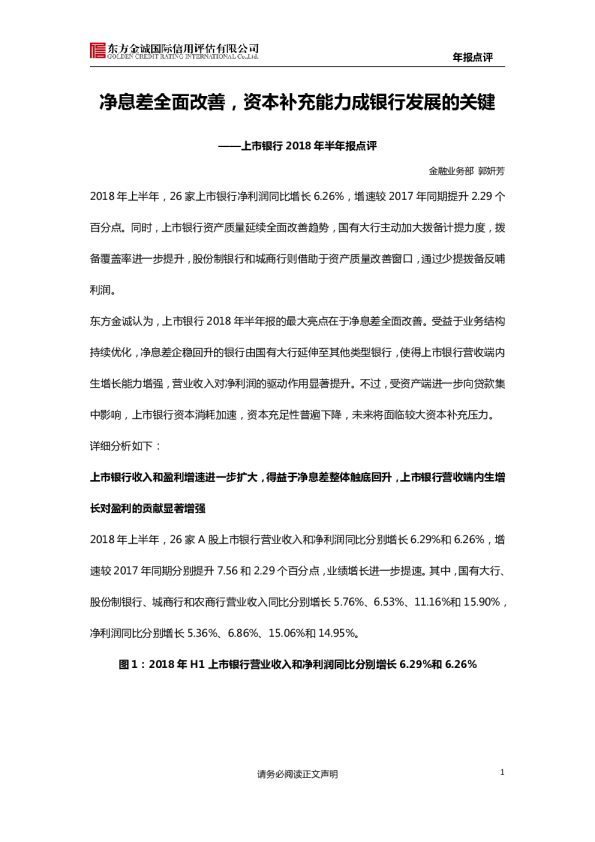 东方金诚国际信用评估有限公司
GOLDEN CREDIT RATING INTERNATIONAL Co.,Ltd.

年报点评

净息差全面改善，资本补充能力成银行发展的关键

——上市银行 2018 年半年报点评

金融业务部 郭妍芳

2018 年上半年，26 家上市银行净利润同比增长 6.26%，增速较 2017 年同期提升 2.29 个百分点。同时，上市银行资产质量延续全面改善趋势，国有大行主动加大拨备计提力度，拨备覆盖率进一步提升，股份制银行和城商行则借助于资产质量改善窗口，通过少提拨备反哺利润。

东方金诚认为，上市银行 2018 年半年报的最大亮点在于净息差全面改善。受益于业务结构持续优化，净息差企稳回升的银行由国有大行延伸至其他类型银行，使得上市银行营收端内生增长能力增强，营业收入对净利润的驱动作用显著提升。不过，受资产端进一步向贷款集中影响，上市银行资本消耗加速，资本充足性普遍下降，未来将面临较大资本补充压力。

详细分析如下：

上市银行收入和盈利增速进一步扩大，得益于净息差整体触底回升，上市银行营收端内生增长对盈利的贡献显著增强

2018 年上半年，26 家 A 股上市银行营业收入和净利润同比分别增长 6.29%和 6.26%，增速较 2017 年同期分别提升 7.56 和 2.29 个百分点，业绩增长进一步提速。其中，国有大行、股份制银行、城商行和农商行营业收入同比分别增长 5.76%、6.53%、11.16%和 15.90%，净利润同比分别增长 5.36%、6.86%、15.06%和 14.95%。

图 1：2018 年 H1 上市银行营业收入和净利润同比分别增长 6.29%和 6.26%

请务必阅读正文声明

1